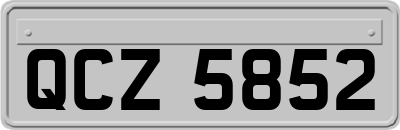 QCZ 5852